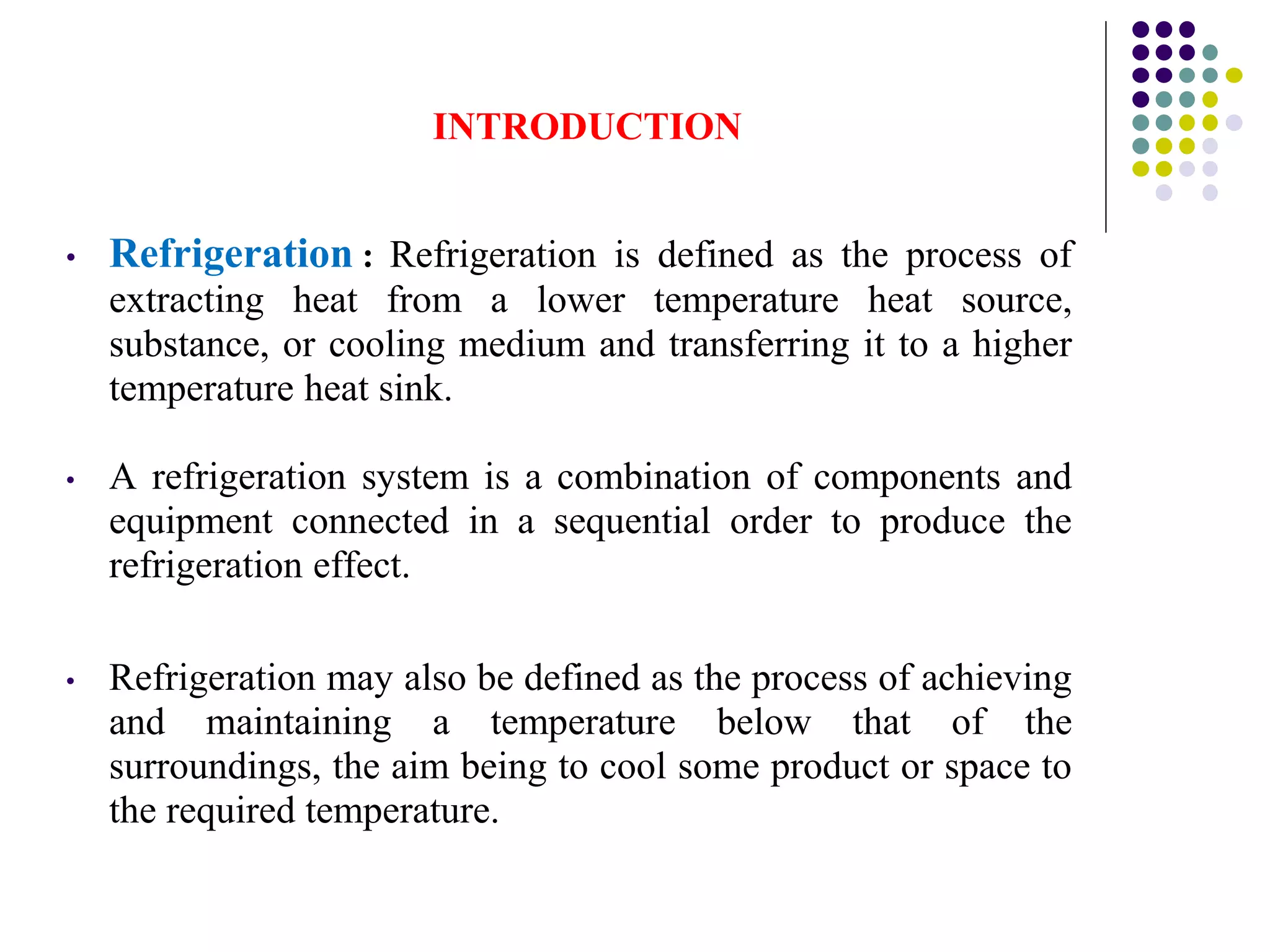 INTRODUCTION

• Refrigeration : Refrigeration is defined as the process of extracting heat from a lower temperature heat source, substance, or cooling medium and transferring it to a higher temperature heat sink.

• A refrigeration system is a combination of components and equipment connected in a sequential order to produce the refrigeration effect.

• Refrigeration may also be defined as the process of achieving and maintaining a temperature below that of the surroundings, the aim being to cool some product or space to the required temperature.